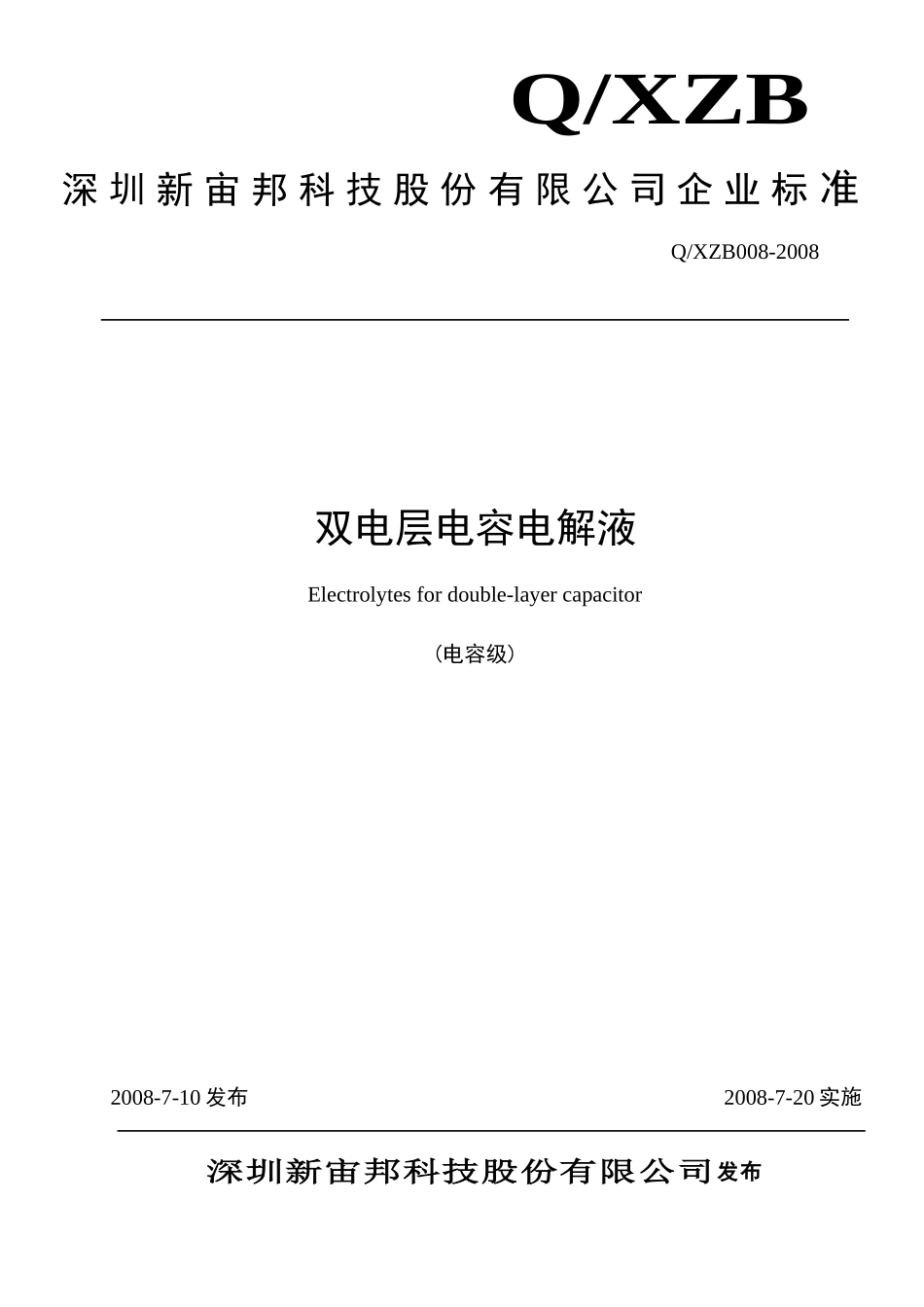 Q/XZB

深圳新宙邦科技股份有限公司企业标准

Q/XZB008-2008

双电层电容电解液

Electrolytes for double-layer capacitor

（电容级）

2008-7-10发布 2008-7-20实施

深圳新宙邦科技股份有限公司发布